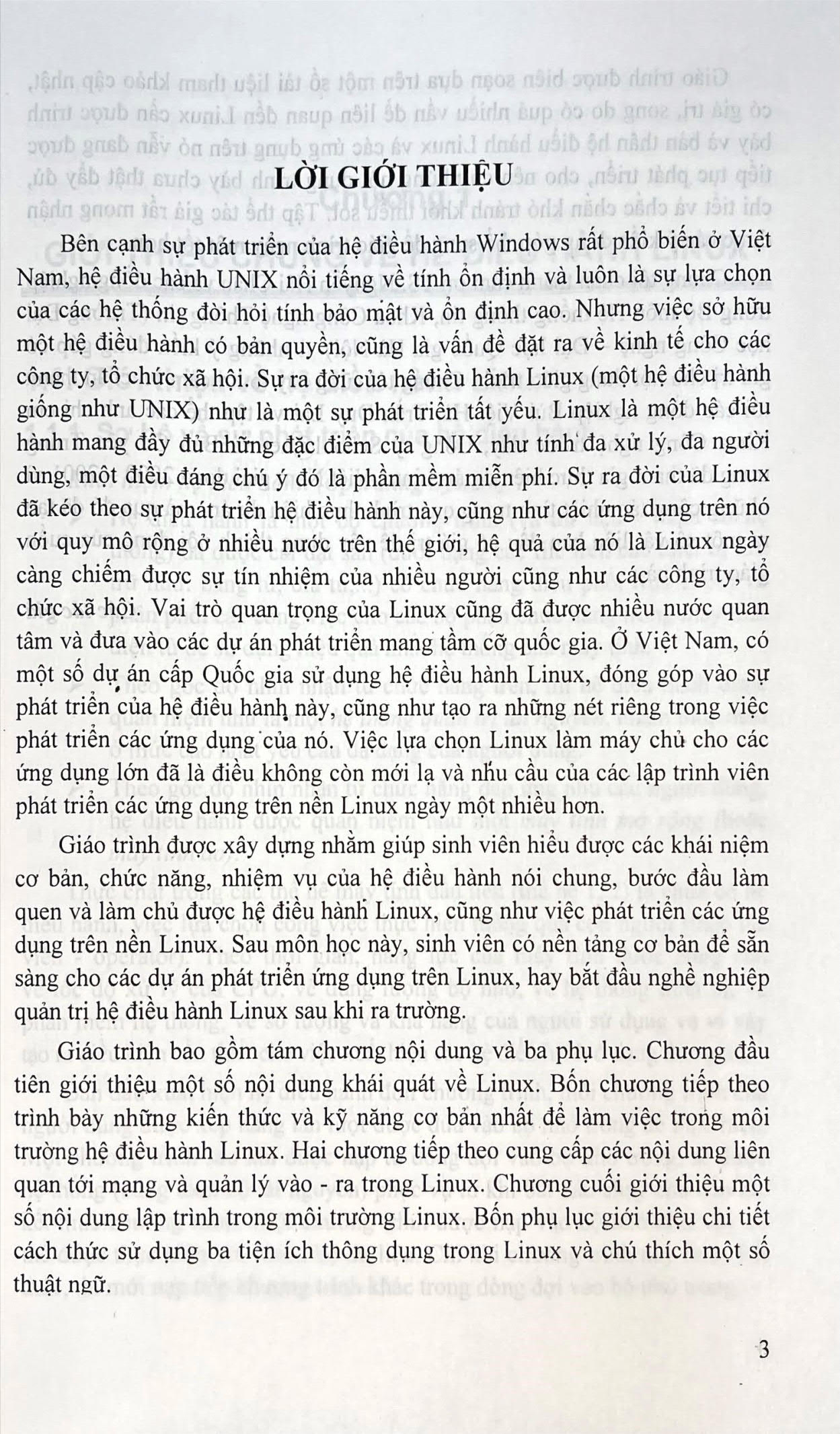 LỜI GIỚI THIỆU

Bên cạnh sự phát triển của hệ điều hành Windows rất phổ biến ở Việt Nam, hệ điều hành UNIX nổi tiếng về tính ổn định và luôn là sự lựa chọn của các hệ thống đòi hỏi tính bảo mật và ổn định cao. Nhưng việc sở hữu một hệ điều hành có bản quyền, cũng là vấn đề đặt ra về kinh tế cho các công ty, tổ chức xã hội. Sự ra đời của hệ điều hành Linux (một hệ điều hành giống như UNIX) như là một sự phát triển tất yếu. Linux là một hệ điều hành mang đầy đủ những đặc điểm của UNIX như tính đa xử lý, đa người dùng, một điều đáng chú ý đó là phần mềm miễn phí. Sự ra đời của Linux đã kéo theo sự phát triển hệ điều hành này, cũng như các ứng dụng trên nó với quy mô rộng ở nhiều nước trên thế giới, hệ quả của nó là Linux ngày càng chiếm được sự tín nhiệm của nhiều người cũng như các công ty, tổ chức xã hội. Vai trò quan trọng của Linux cũng đã được nhiều nước quan tâm và đưa vào các dự án phát triển mang tầm cỡ quốc gia. Ở Việt Nam, có một số dự án cấp Quốc gia sử dụng hệ điều hành Linux, đóng góp vào sự phát triển của hệ điều hành này, cũng như tạo ra những nét riêng trong việc phát triển các ứng dụng của nó. Việc lựa chọn Linux làm máy chủ cho các ứng dụng lớn đã là điều không còn mới lạ và nhu cầu của các lập trình viên phát triển các ứng dụng trên nền Linux ngày một nhiều hơn.

Giáo trình được xây dựng nhằm giúp sinh viên hiểu được các khái niệm cơ bản, chức năng, nhiệm vụ của hệ điều hành nói chung, bước đầu làm quen và làm chủ được hệ điều hành Linux, cũng như việc phát triển các ứng dụng trên nền Linux. Sau môn học này, sinh viên có nền tảng cơ bản để sẵn sàng cho các dự án phát triển ứng dụng trên Linux, hay bắt đầu nghề nghiệp quản trị hệ điều hành Linux sau khi ra trường.

Giáo trình bao gồm tám chương nội dung và ba phụ lục. Chương đầu tiên giới thiệu một số nội dung khái quát về Linux. Bốn chương tiếp theo trình bày những kiến thức và kỹ năng cơ bản nhất để làm việc trong môi trường hệ điều hành Linux. Hai chương tiếp theo cung cấp các nội dung liên quan tới mạng và quản lý vào - ra trong Linux. Chương cuối giới thiệu một số nội dung lập trình trong môi trường Linux. Bốn phụ lục giới thiệu chi tiết cách thức sử dụng ba tiện ích thông dụng trong Linux và chú thích một số thuật ngữ.

3